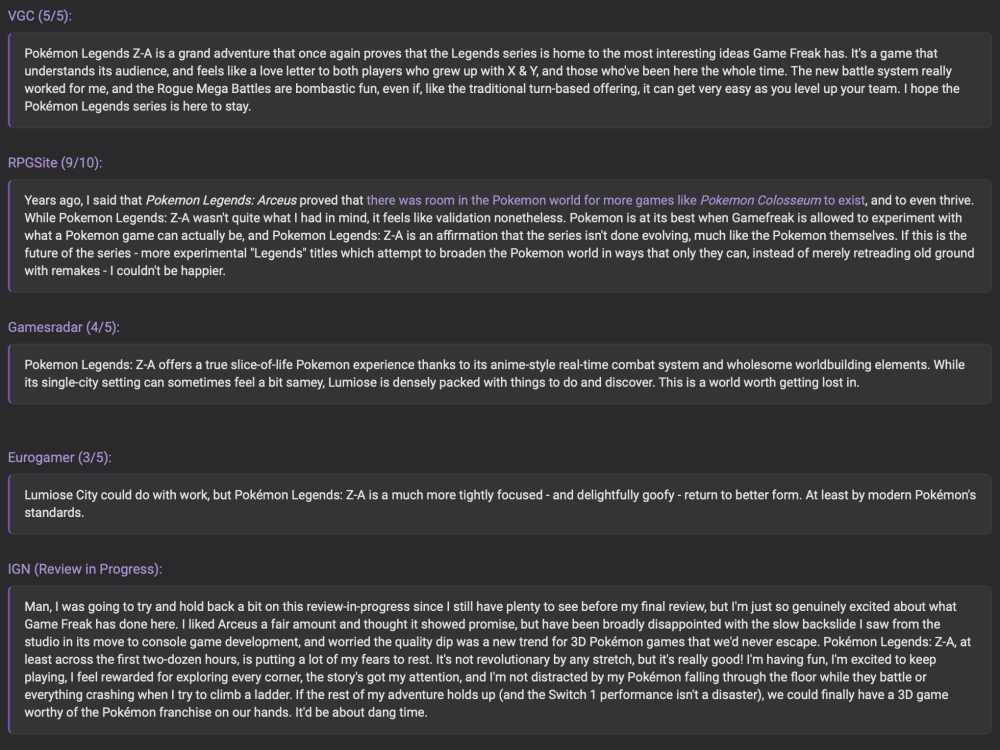 VGC (5/5):

Pokémon Legends Z-A is a grand adventure that once again proves that the Legends series is home to the most interesting ideas Game Freak has. It's a game that understands its audience, and feels like a love letter to both players who grew up with X & Y, and those who've been here the whole time. The new battle system really worked for me, and the Rogue Mega Battles are bombastic fun, even if, like the traditional turn-based offering, it can get very easy as you level up your team. I hope the Pokémon Legends series is here to stay.

RPGSite (9/10):

Years ago, I said that Pokemon Legends: Arceus proved that there was room in the Pokemon world for more games like Pokemon Colosseum to exist, and to even thrive. While Pokemon Legends: Z-A wasn't quite what I had in mind, it feels like validation nonetheless. Pokemon is at its best when Gamefreak is allowed to experiment with what a Pokemon game can actually be, and Pokemon Legends: Z-A is an affirmation that the series isn't done evolving, much like the Pokemon themselves. If this is the future of the series - more experimental "Legends" titles which attempt to broaden the Pokemon world in ways that only they can, instead of merely retreading old ground with remakes - I couldn't be happier.

Gamesradar (4/5):

Pokemon Legends: Z-A offers a true slice-of-life Pokemon experience thanks to its anime-style real-time combat system and wholesome worldbuilding elements. While its single-city setting can sometimes feel a bit samey, Lumiose is densely packed with things to do and discover. This is a world worth getting lost in.

Eurogamer (3/5):

Lumiose City could do with work, but Pokémon Legends: Z-A is a much more tightly focused - and delightfully goofy - return to better form. At least by modern Pokémon's standards.

IGN (Review in Progress):

Man, I was going to try and hold back a bit on this review-in-progress since I still have plenty to see before my final review, but I'm just so genuinely excited about what Game Freak has done here. I liked Arceus a fair amount and thought it showed promise, but have been broadly disappointed with the slow backslide I saw from the studio in its move to console game development, and worried the quality dip was a new trend for 3D Pokémon games that we'd never escape. Pokémon Legends: Z-A, at least across the first two-dozen hours, is putting a lot of my fears to rest. It's not revolutionary by any stretch, but it's really good! I'm having fun, I'm excited to keep playing, I feel rewarded for exploring every corner, the story's got my attention, and I'm not distracted by my Pokémon falling through the floor while they battle or everything crashing when I try to climb a ladder. If the rest of my adventure holds up (and the Switch 1 performance isn't a disaster), we could finally have a 3D game worthy of the Pokémon franchise on our hands. It'd be about dang time.